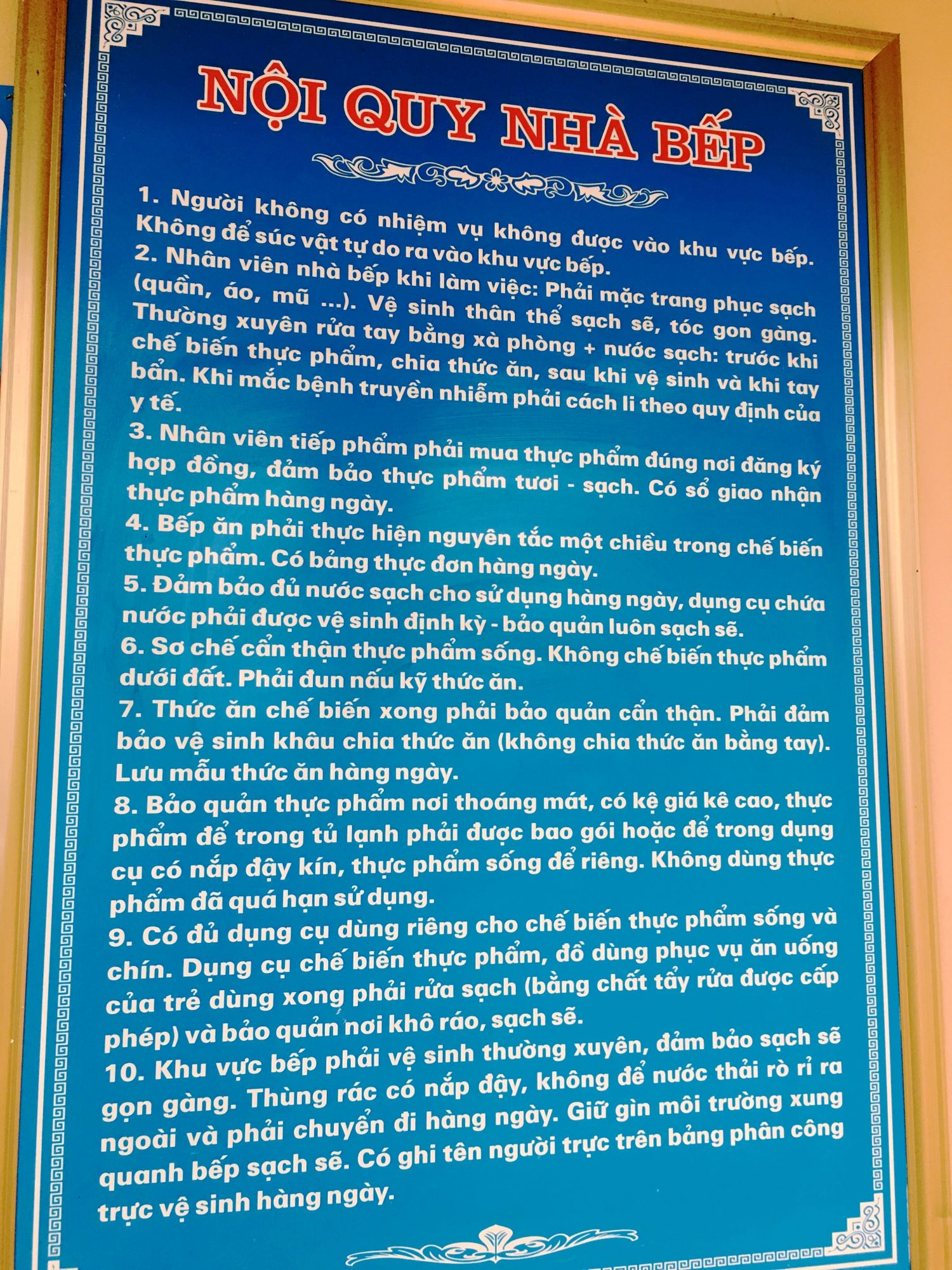 NỘI QUY NHÀ BẾP

1. Người không có nhiệm vụ không được vào khu vực bếp. Không để súc vật tự do ra vào khu vực bếp.

2. Nhân viên nhà bếp khi làm việc: Phải mặc trang phục sạch (quần, áo, mũ ...). Vệ sinh thân thể sạch sẽ, tóc gon gàng. Thường xuyên rửa tay bằng xà phòng + nước sạch: trước khi chế biến thực phẩm, chia thức ăn, sau khi vệ sinh và khi tay bẩn. Khi mắc bệnh truyền nhiễm phải cách li theo quy định của y tế.

3. Nhân viên tiếp phẩm phải mua thực phẩm đúng nơi đăng ký hợp đồng, đảm bảo thực phẩm tươi - sạch. Có sổ giao nhận thực phẩm hàng ngày.

4. Bếp ăn phải thực hiện nguyên tắc một chiều trong chế biến thực phẩm. Có bảng thực đơn hàng ngày.

5. Đảm bảo đủ nước sạch cho sử dụng hàng ngày, dụng cụ chứa nước phải được vệ sinh định kỳ - bảo quản luôn sạch sẽ.

6. Sơ chế cẩn thận thực phẩm sống. Không chế biến thực phẩm dưới đất. Phải đun nấu kỹ thức ăn.

7. Thức ăn chế biến xong phải bảo quản cẩn thận. Phải đảm bảo vệ sinh khâu chia thức ăn (không chia thức ăn bằng tay). Lưu mẫu thức ăn hàng ngày.

8. Bảo quản thực phẩm nơi thoáng mát, có kệ giá kê cao, thực phẩm để trong tủ lạnh phải được bao gói hoặc để trong dụng cụ có nắp đậy kín, thực phẩm sống để riêng. Không dùng thực phẩm đã quá hạn sử dụng.

9. Có đủ dụng cụ dùng riêng cho chế biến thực phẩm sống và chín. Dụng cụ chế biến thực phẩm, đồ dùng phục vụ ăn uống của trẻ dùng xong phải rửa sạch (bằng chất tẩy rửa được cấp phép) và bảo quản nơi khô ráo, sạch sẽ.

10. Khu vực bếp phải vệ sinh thường xuyên, đảm bảo sạch sẽ gọn gàng. Thùng rác có nắp đậy, không để nước thải rò rỉ ra ngoài và phải chuyển đi hàng ngày. Giữ gìn môi trường xung quanh bếp sạch sẽ. Có ghi tên người trực trên bảng phân công trực vệ sinh hàng ngày.